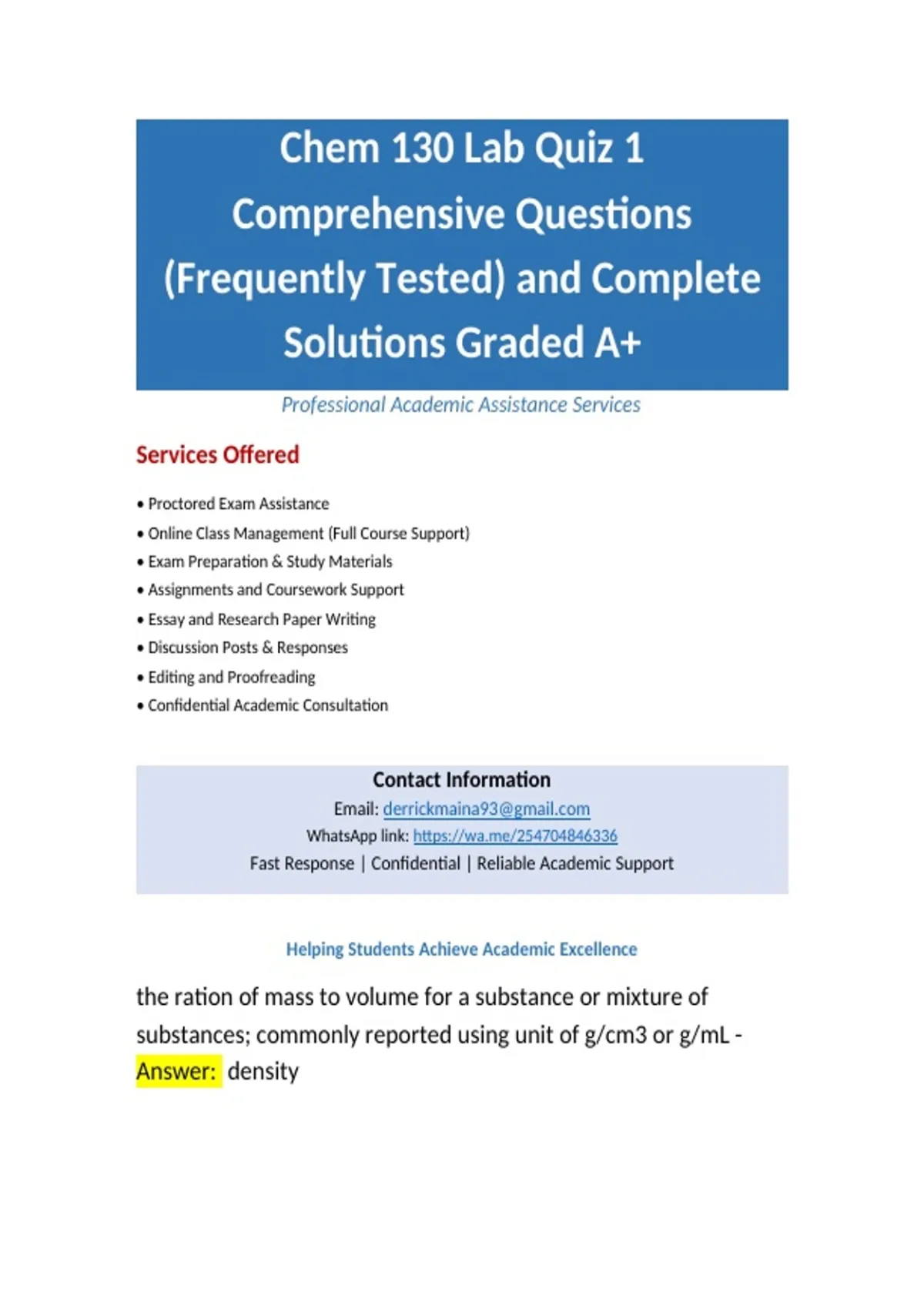 Chem 130 Lab Quiz 1 Comprehensive Questions (Frequently Tested) and Complete Solutions Graded A+

Professional Academic Assistance Services

Services Offered

• Proctored Exam Assistance
• Online Class Management (Full Course Support)
• Exam Preparation & Study Materials
• Assignments and Coursework Support
• Essay and Research Paper Writing
• Discussion Posts & Responses
• Editing and Proofreading
• Confidential Academic Consultation

Contact Information
Email: derrickmaina93@gmail.com
WhatsApp link: https://wa.me/254704846336
Fast Response | Confidential | Reliable Academic Support

Helping Students Achieve Academic Excellence

the ration of mass to volume for a substance or mixture of substances; commonly reported using unit of g/cm3 or g/mL - Answer: density